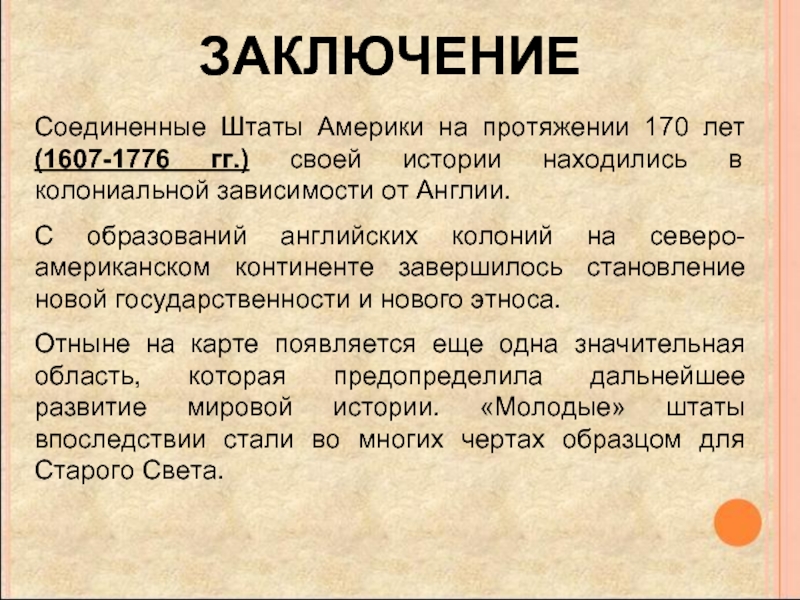 ЗАКЛЮЧЕНИЕ

Соединенные Штаты Америки на протяжении 170 лет (1607-1776 гг.) своей истории находились в колониальной зависимости от Англии.

С образований английских колоний на северо-американском континенте завершилось становление новой государственности и нового этноса.

Отныне на карте появляется еще одна значительная область, которая предопределила дальнейшее развитие мировой истории. «Молодые» штаты впоследствии стали во многих чертах образцом для Старого Света.